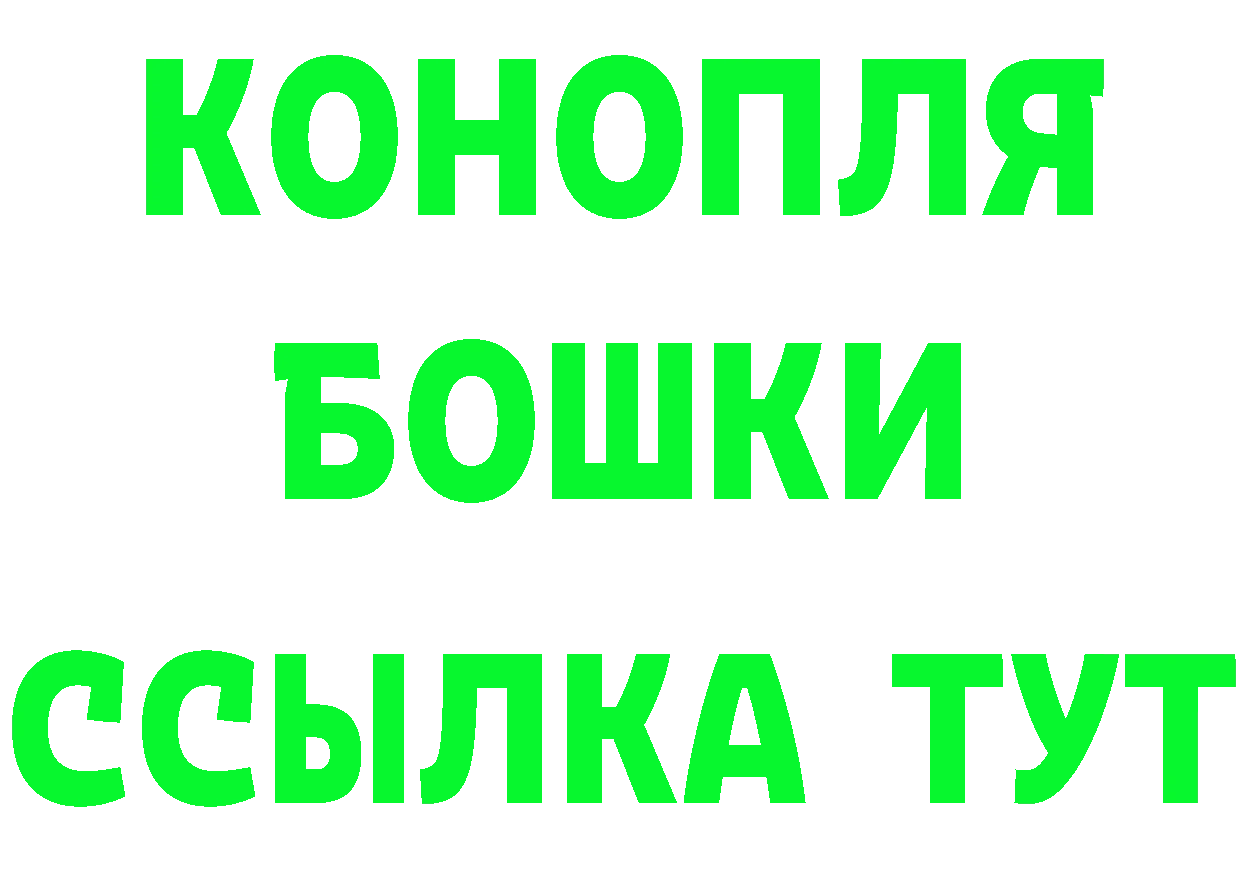 КОНОПЛЯ
БОШКИ
ССЫЛКА ТУТ